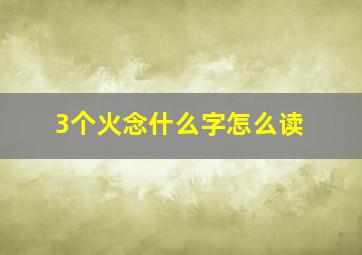 3个火念什么字怎么读